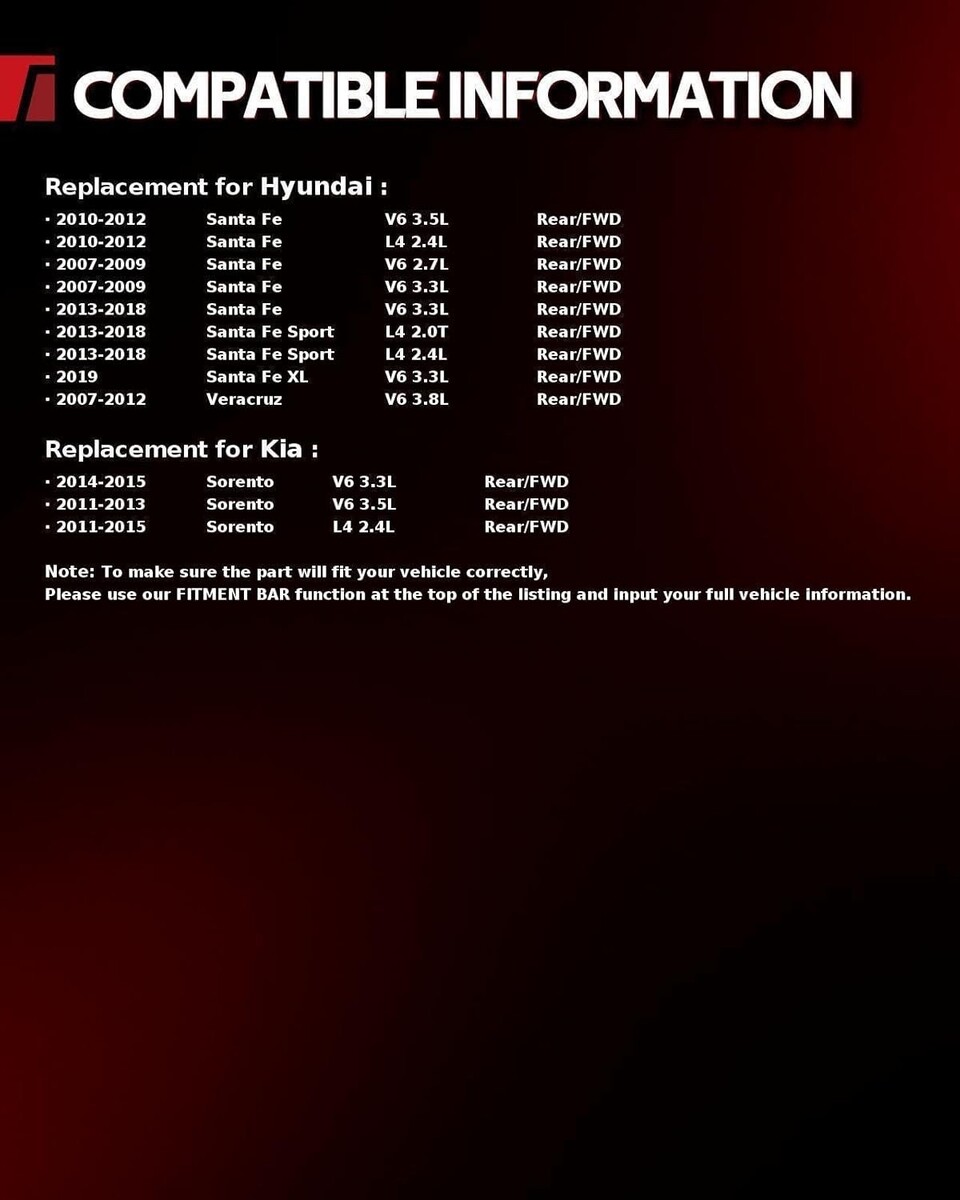 COMPATIBLE INFORMATION

Replacement for Hyundai :

• 2010-2012 Santa Fe V6 3.5L Rear/FWD
• 2010-2012 Santa Fe L4 2.4L Rear/FWD
• 2007-2009 Santa Fe V6 2.7L Rear/FWD
• 2007-2009 Santa Fe V6 3.3L Rear/FWD
• 2013-2018 Santa Fe V6 3.3L Rear/FWD
• 2013-2018 Santa Fe Sport L4 2.0T Rear/FWD
• 2013-2018 Santa Fe Sport L4 2.4L Rear/FWD
• 2019 Santa Fe XL V6 3.3L Rear/FWD
• 2007-2012 Veracruz V6 3.8L Rear/FWD

Replacement for Kia :

• 2014-2015 Sorento V6 3.3L Rear/FWD
• 2011-2013 Sorento V6 3.5L Rear/FWD
• 2011-2015 Sorento L4 2.4L Rear/FWD

Note: To make sure the part will fit your vehicle correctly,
Please use our FITMENT BAR function at the top of the listing and input your full vehicle information.